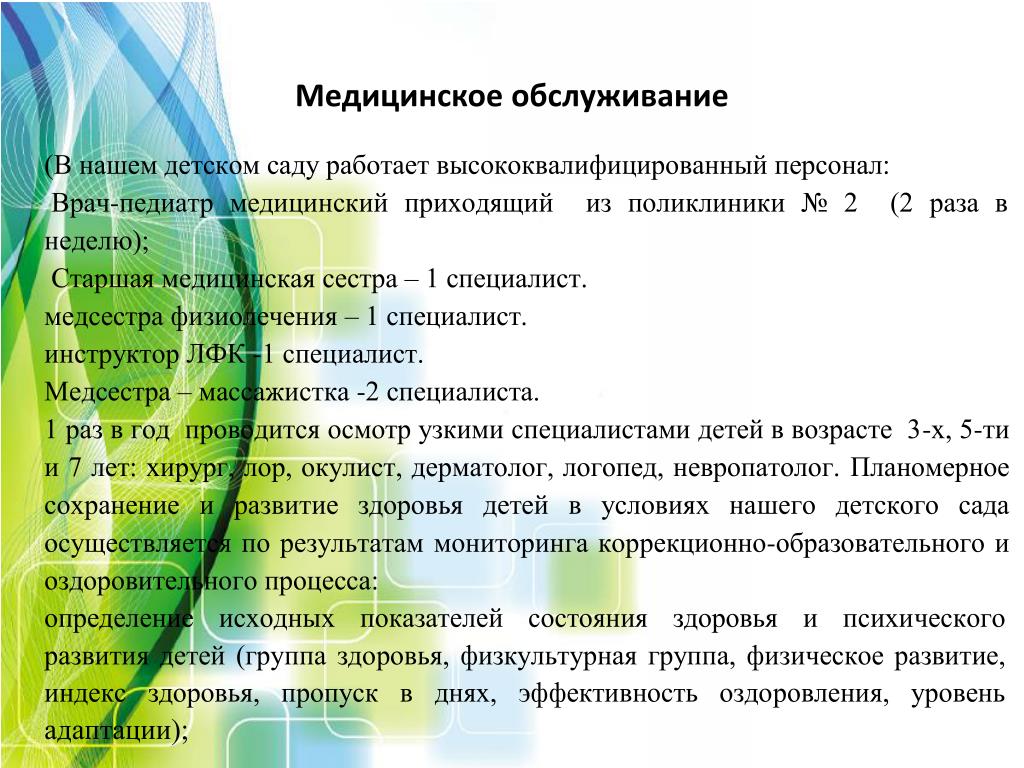 Медицинское обслуживание

(В нашем детском саду работает высококвалифицированный персонал:
Врач-педиатр медицинский приходящий из поликлиники № 2 (2 раза в неделю);
Старшая медицинская сестра – 1 специалист.
медсестра физиолечения – 1 специалист.
инструктор ЛФК -1 специалист.
Медсестра – массажистка -2 специалиста.
1 раз в год проводится осмотр узкими специалистами детей в возрасте 3-х, 5-ти и 7 лет: хирург, лор, окулист, дерматолог, логопед, невропатолог. Планомерное сохранение и развитие здоровья детей в условиях нашего детского сада осуществляется по результатам мониторинга коррекционно-образовательного и оздоровительного процесса:
определение исходных показателей состояния здоровья и психического развития детей (группа здоровья, физкультурная группа, физическое развитие, индекс здоровья, пропуск в днях, эффективность оздоровления, уровень адаптации);